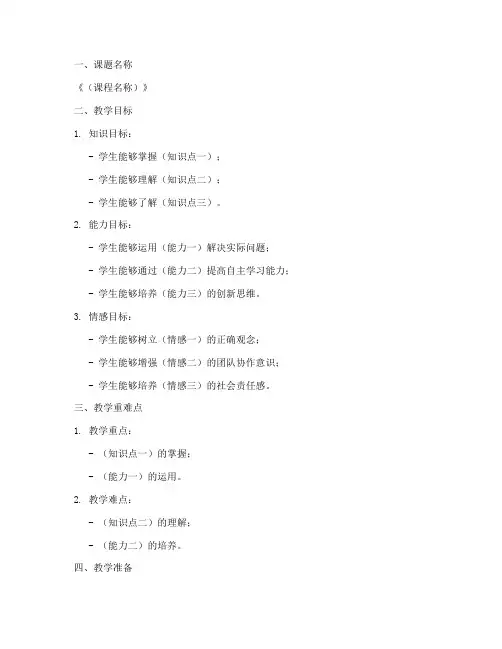 一、课题名称

《（课程名称）》

二、教学目标

1. 知识目标：

- 学生能够掌握（知识点一）；

- 学生能够理解（知识点二）；

- 学生能够了解（知识点三）。

2. 能力目标：

- 学生能够运用（能力一）解决实际问题；

- 学生能够通过（能力二）提高自主学习能力；

- 学生能够培养（能力三）的创新思维。

3. 情感目标：

- 学生能够树立（情感一）的正确观念；

- 学生能够增强（情感二）的团队协作意识；

- 学生能够培养（情感三）的社会责任感。

三、教学重难点

1. 教学重点：

- （知识点一）的掌握；

- （能力一）的运用。

2. 教学难点：

- （知识点二）的理解；

- （能力二）的培养。

四、教学准备